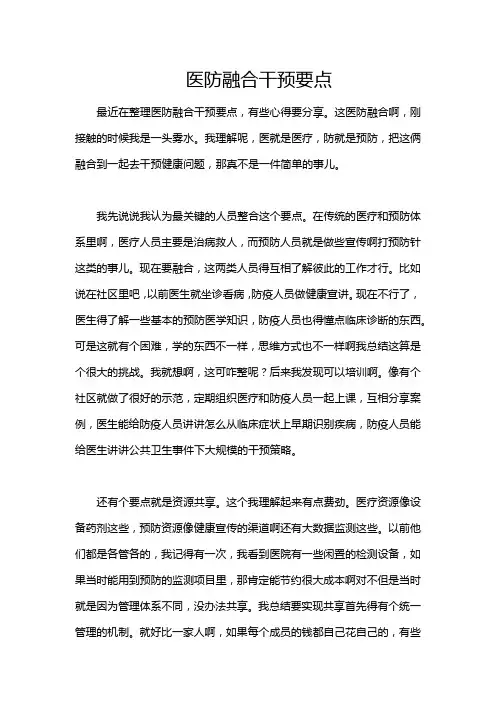 医防融合干预要点

最近在整理医防融合干预要点，有些心得要分享。这医防融合啊，刚接触的时候我是一头雾水。我理解呢，医就是医疗，防就是预防，把这俩融合到一起去干预健康问题，那真不是一件简单的事儿。

我先说说我认为最关键的人员整合这个要点。在传统的医疗和预防体系里啊，医疗人员主要是治病救人，而预防人员就是做些宣传啊打预防针这类的事儿。现在要融合，这两类人员得互相了解彼此的工作才行。比如说在社区里吧，以前医生就坐诊看病，防疫人员做健康宣讲。现在不行了，医生得了解一些基本的预防医学知识，防疫人员也得懂点临床诊断的东西。可是这就有个困难，学的东西不一样，思维方式也不一样啊我总结这算是个很大的挑战。我就想啊，这可咋整呢？后来我发现可以培训啊。像有个社区就做了很好的示范，定期组织医疗和防疫人员一起上课，互相分享案例，医生能给防疫人员讲讲怎么从临床症状上早期识别疾病，防疫人员能给医生讲讲公共卫生事件下大规模的干预策略。

还有个要点就是资源共享。这个我理解起来有点费劲。医疗资源像设备药剂这些，预防资源像健康宣传的渠道啊还有大数据监测这些。以前他们都是各管各的，我记得有一次，我看到医院有一些闲置的检测设备，如果当时能用到预防的监测项目里，那肯定能节约很大成本啊对不但是当时就是因为管理体系不同，没办法共享。我总结要实现共享首先得有个统一管理的机制。就好比一家人啊，如果每个成员的钱都自己花自己的，有些